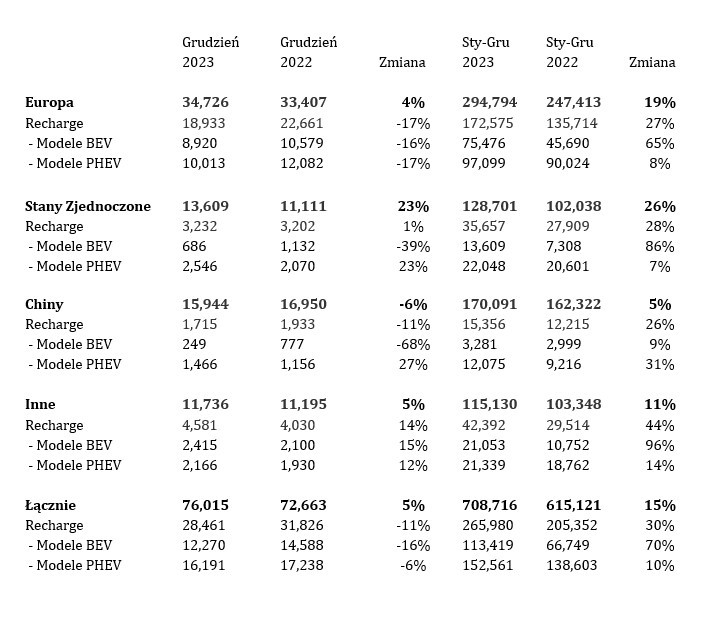 |  | Grudzień 2023 | Grudzień 2022 | Zmiana | Sty-Gru 2023 | Sty-Gru 2022 | Zmiana |
|---|---|---|---|---|---|---|
| **Europa** | **34,726** | **33,407** | **4%** | **294,794** | **247,413** | **19%** |
| Recharge | 18,933 | 22,661 | -17% | 172,575 | 135,714 | 27% |
| - Modele BEV | 8,920 | 10,579 | -16% | 75,476 | 45,690 | 65% |
| - Modele PHEV | 10,013 | 12,082 | -17% | 97,099 | 90,024 | 8% |
| **Stany Zjednoczone** | **13,609** | **11,111** | **23%** | **128,701** | **102,038** | **26%** |
| Recharge | 3,232 | 3,202 | 1% | 35,657 | 27,909 | 28% |
| - Modele BEV | 686 | 1,132 | -39% | 13,609 | 7,308 | 86% |
| - Modele PHEV | 2,546 | 2,070 | 23% | 22,048 | 20,601 | 7% |
| **Chiny** | **15,944** | **16,950** | **-6%** | **170,091** | **162,322** | **5%** |
| Recharge | 1,715 | 1,933 | -11% | 15,356 | 12,215 | 26% |
| - Modele BEV | 249 | 777 | -68% | 3,281 | 2,999 | 9% |
| - Modele PHEV | 1,466 | 1,156 | 27% | 12,075 | 9,216 | 31% |
| **Inne** | **11,736** | **11,195** | **5%** | **115,130** | **103,348** | **11%** |
| Recharge | 4,581 | 4,030 | 14% | 42,392 | 29,514 | 44% |
| - Modele BEV | 2,415 | 2,100 | 15% | 21,053 | 10,752 | 96% |
| - Modele PHEV | 2,166 | 1,930 | 12% | 21,339 | 18,762 | 14% |
| **Łącznie** | **76,015** | **72,663** | **5%** | **708,716** | **615,121** | **15%** |
| Recharge | 28,461 | 31,826 | -11% | 265,980 | 205,352 | 30% |
| - Modele BEV | 12,270 | 14,588 | -16% | 113,419 | 66,749 | 70% |
| - Modele PHEV | 16,191 | 17,238 | -6% | 152,561 | 138,603 | 10% |